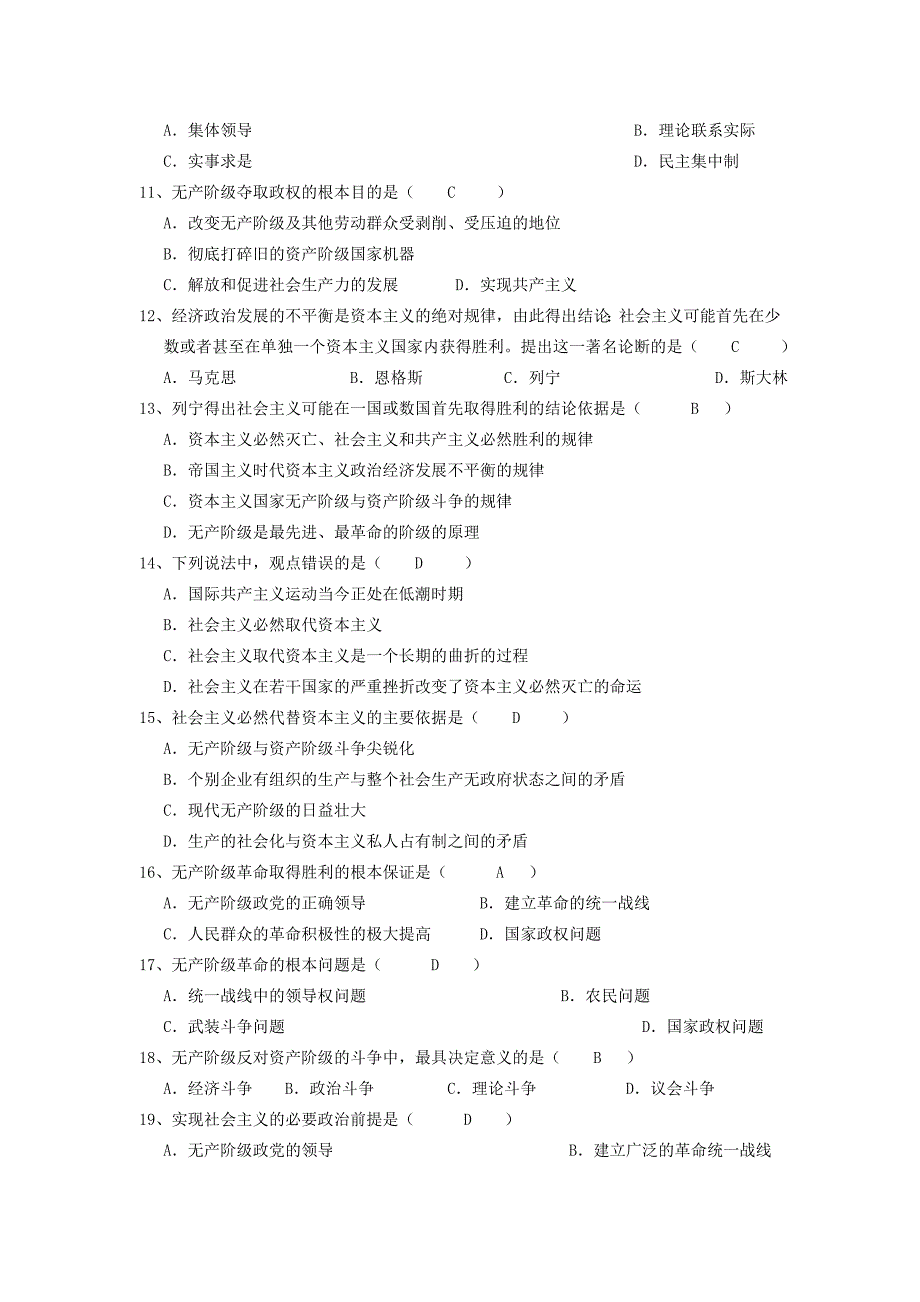 A. 集体领导　　　　　　　　　　　　　　　　B. 理论联系实际
C. 实事求是　　　　　　　　　　　　　　　　D. 民主集中制
11、无产阶级夺取政权的根本目的是（　C　）
A. 改变无产阶级及其他劳动群众受剥削、受压迫的地位
B. 彻底打碎旧的资产阶级国家机器
C. 解放和促进社会生产力的发展　　D. 实现共产主义
12、经济政治发展的不平衡是资本主义的绝对规律，由此得出结论 社会主义可能首先在少数或者甚至在单独一个资本主义国家内获得胜利。提出这一著名论断的是（　C　）
A. 马克思　　　B. 恩格斯　　　C. 列宁　　　D. 斯大林
13、列宁得出社会主义可能在一国或数国首先取得胜利的结论依据是（　B　）
A. 资本主义必然灭亡、社会主义和共产主义必然胜利的规律
B. 帝国主义时代资本主义政治经济发展不平衡的规律
C. 资本主义国家无产阶级与资产阶级斗争的规律
D. 无产阶级是最先进、最革命的阶级的原理
14、下列说法中，观点错误的是（　D　）
A. 国际共产主义运动当今正处在低潮时期
B. 社会主义必然取代资本主义
C. 社会主义取代资本主义是一个长期的曲折的过程
D. 社会主义在若干国家的严重挫折改变了资本主义必然灭亡的命运
15、社会主义必然代替资本主义的主要依据是（　D　）
A. 无产阶级与资产阶级斗争尖锐化
B. 个别企业有组织的生产与整个社会生产无政府状态之间的矛盾
C. 现代无产阶级的日益壮大
D. 生产的社会化与资本主义私人占有制之间的矛盾
16、无产阶级革命取得胜利的根本保证是（　A　）
A. 无产阶级政党的正确领导　　　B. 建立革命的统一战线
C. 人民群众的革命积极性的极大提高　　D. 国家政权问题
17、无产阶级革命的根本问题是（　D　）
A. 统一战线中的领导权问题　　　　　　B. 农民问题
C. 武装斗争问题　　　　　　　　　　　D. 国家政权问题
18、无产阶级反对资产阶级的斗争中，最具决定意义的是（　B　）
A. 经济斗争　B. 政治斗争　C. 理论斗争　D. 议会斗争
19、实现社会主义的必要政治前提是（　D　）
A. 无产阶级政党的领导　　　　　　B. 建立广泛的革命统一战线